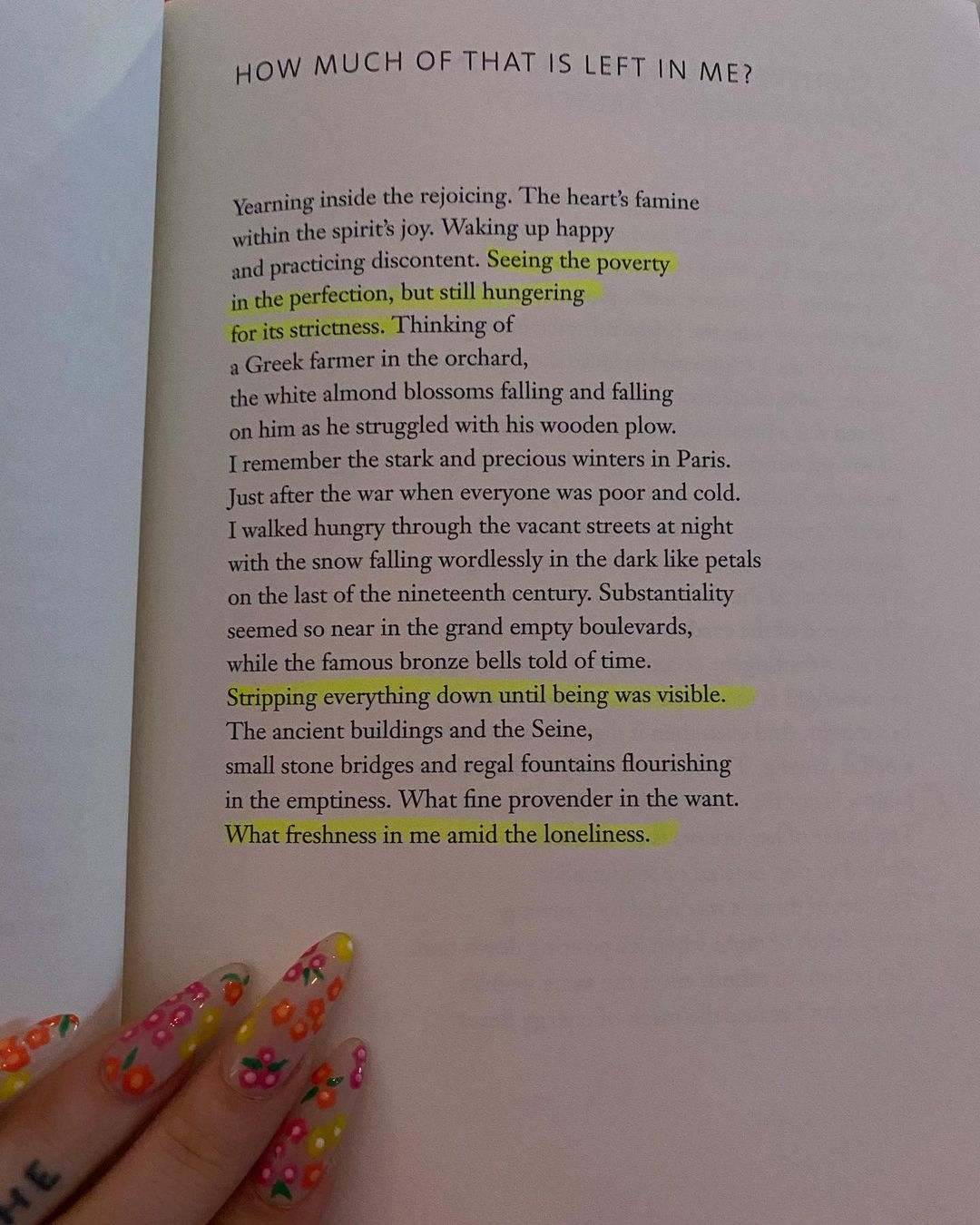 HOW MUCH OF THAT IS LEFT IN ME?

Yearning inside the rejoicing. The heart's famine
within the spirit's joy. Waking up happy
and practicing discontent. Seeing the poverty
in the perfection, but still hungering
for its strictness. Thinking of
a Greek farmer in the orchard,
the white almond blossoms falling and falling
on him as he struggled with his wooden plow.
I remember the stark and precious winters in Paris.
Just after the war when everyone was poor and cold.
I walked hungry through the vacant streets at night
with the snow falling wordlessly in the dark like petals
on the last of the nineteenth century. Substantiality
seemed so near in the grand empty boulevards,
while the famous bronze bells told of time.
Stripping everything down until being was visible.
The ancient buildings and the Seine,
small stone bridges and regal fountains flourishing
in the emptiness. What fine provender in the want.
What freshness in me amid the loneliness.

HE